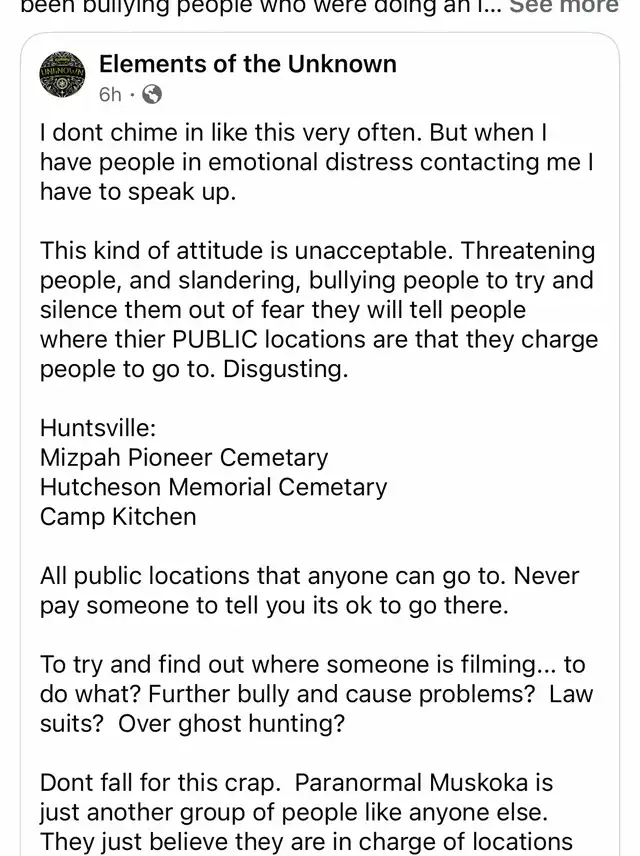 been bullying people who were doing an i... See more

UNKNOWN

Elements of the Unknown
6h ·

I dont chime in like this very often. But when I have people in emotional distress contacting me I have to speak up.

This kind of attitude is unacceptable. Threatening people, and slandering, bullying people to try and silence them out of fear they will tell people where thier PUBLIC locations are that they charge people to go to. Disgusting.

Huntsville:
Mizpah Pioneer Cemetary
Hutcheson Memorial Cemetary
Camp Kitchen

All public locations that anyone can go to. Never pay someone to tell you its ok to go there.

To try and find out where someone is filming... to do what? Further bully and cause problems? Law suits? Over ghost hunting?

Dont fall for this crap. Paranormal Muskoka is just another group of people like anyone else. They just believe they are in charge of locations